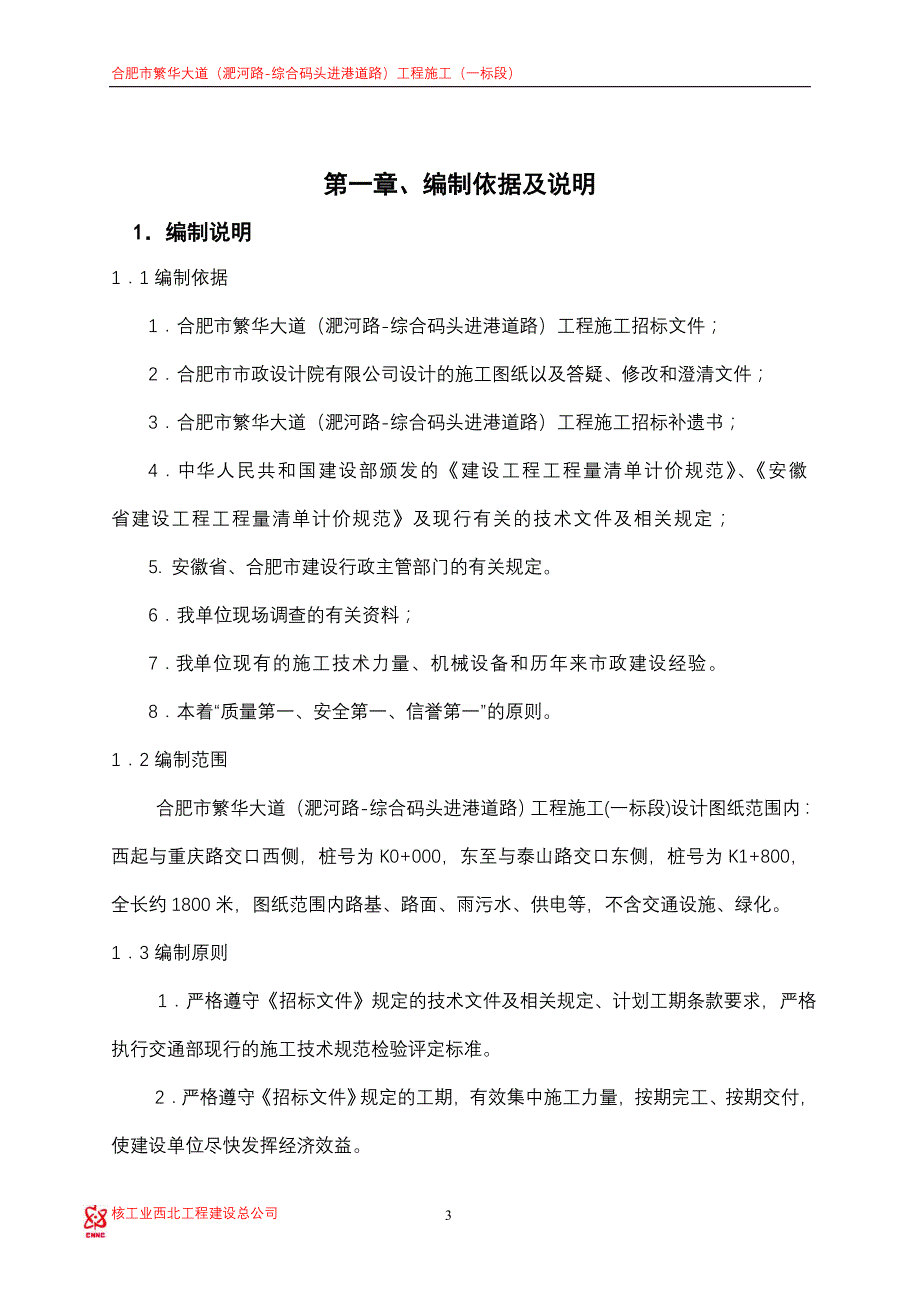 合肥市繁华大道（淝河路-综合码头进港道路）工程施工（一标段）

第一章、编制依据及说明

1．编制说明

1．1 编制依据

1．合肥市繁华大道（淝河路-综合码头进港道路）工程施工招标文件；

2．合肥市市政设计院有限公司设计的施工图纸以及答疑、修改和澄清文件；

3．合肥市繁华大道（淝河路-综合码头进港道路）工程施工招标补遗书；

4．中华人民共和国建设部颁发的《建设工程工程量清单计价规范》、《安徽省建设工程工程量清单计价规范》及现行有关的技术文件及相关规定；

5. 安徽省、合肥市建设行政主管部门的有关规定。

6．我单位现场调查的有关资料；

7．我单位现有的施工技术力量、机械设备和历年来市政建设经验。

8．本着“质量第一、安全第一、信誉第一”的原则。

1．2 编制范围

合肥市繁华大道（淝河路-综合码头进港道路）工程施工(一标段)设计图纸范围内：西起与重庆路交口西侧，桩号为 K0+000，东至与泰山路交口东侧，桩号为 K1+800，全长约 1800 米，图纸范围内路基、路面、雨污水、供电等，不含交通设施、绿化。

1．3 编制原则

1．严格遵守《招标文件》规定的技术文件及相关规定、计划工期条款要求，严格执行交通部现行的施工技术规范检验评定标准。

2．严格遵守《招标文件》规定的工期，有效集中施工力量，按期完工、按期交付，使建设单位尽快发挥经济效益。

CNNC 核工业西北工程建设总公司

3